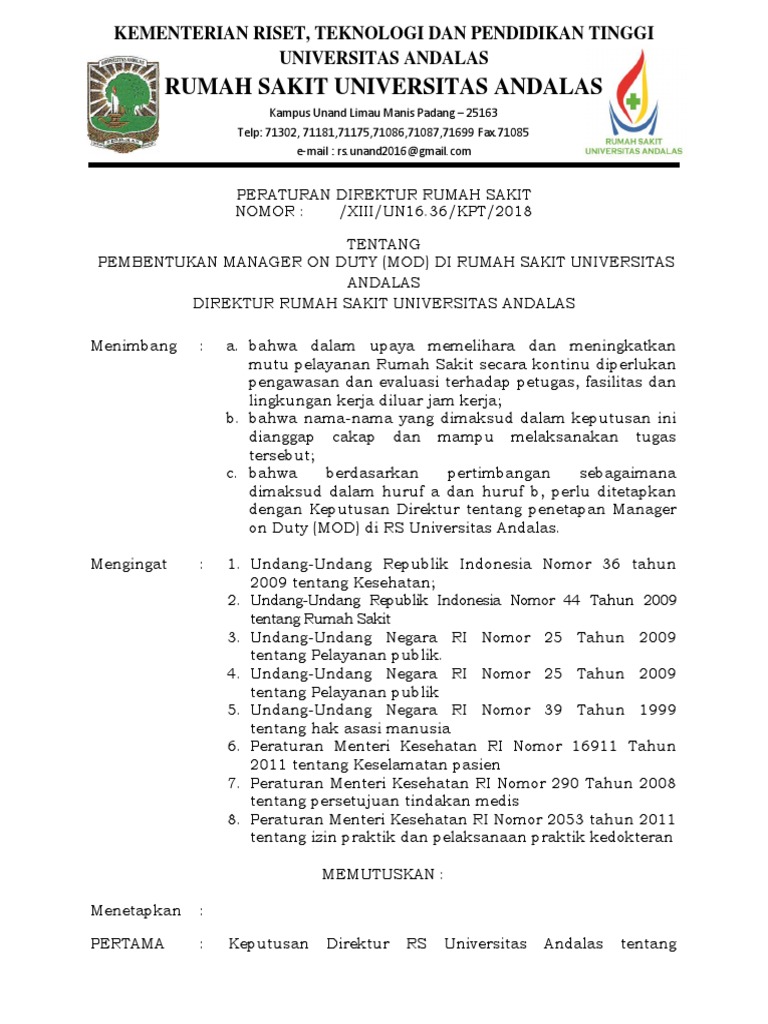 KEMENTERIAN RISET, TEKNOLOGI DAN PENDIDIKAN TINGGI
UNIVERSITAS ANDALAS
RUMAH SAKIT UNIVERSITAS ANDALAS
Kampus Unand Limau Manis Padang – 25163
Telp: 71302, 71181,71175,71086,71087,71699 Fax.71085
e-mail : rs.unand2016@gmail.com

RUMAH SAKIT
UNIVERSITAS ANDALAS

PERATURAN DIREKTUR RUMAH SAKIT
NOMOR : /XIII/UN16.36/KPT/2018

TENTANG
PEMBENTUKAN MANAGER ON DUTY (MOD) DI RUMAH SAKIT UNIVERSITAS ANDALAS
DIREKTUR RUMAH SAKIT UNIVERSITAS ANDALAS

Menimbang : a. bahwa dalam upaya memelihara dan meningkatkan mutu pelayanan Rumah Sakit secara kontinu diperlukan pengawasan dan evaluasi terhadap petugas, fasilitas dan lingkungan kerja diluar jam kerja;
b. bahwa nama-nama yang dimaksud dalam keputusan ini dianggap cakap dan mampu melaksanakan tugas tersebut;
c. bahwa berdasarkan pertimbangan sebagaimana dimaksud dalam huruf a dan huruf b, perlu ditetapkan dengan Keputusan Direktur tentang penetapan Manager on Duty (MOD) di RS Universitas Andalas.

Mengingat : 1. Undang-Undang Republik Indonesia Nomor 36 tahun 2009 tentang Kesehatan;
2. Undang-Undang Republik Indonesia Nomor 44 Tahun 2009 tentang Rumah Sakit
3. Undang-Undang Negara RI Nomor 25 Tahun 2009 tentang Pelayanan publik.
4. Undang-Undang Negara RI Nomor 25 Tahun 2009 tentang Pelayanan publik
5. Undang-Undang Negara RI Nomor 39 Tahun 1999 tentang hak asasi manusia
6. Peraturan Menteri Kesehatan RI Nomor 16911 Tahun 2011 tentang Keselamatan pasien
7. Peraturan Menteri Kesehatan RI Nomor 290 Tahun 2008 tentang persetujuan tindakan medis
8. Peraturan Menteri Kesehatan RI Nomor 2053 tahun 2011 tentang izin praktik dan pelaksanaan praktik kedokteran

MEMUTUSKAN :

Menetapkan :

PERTAMA : Keputusan Direktur RS Universitas Andalas tentang